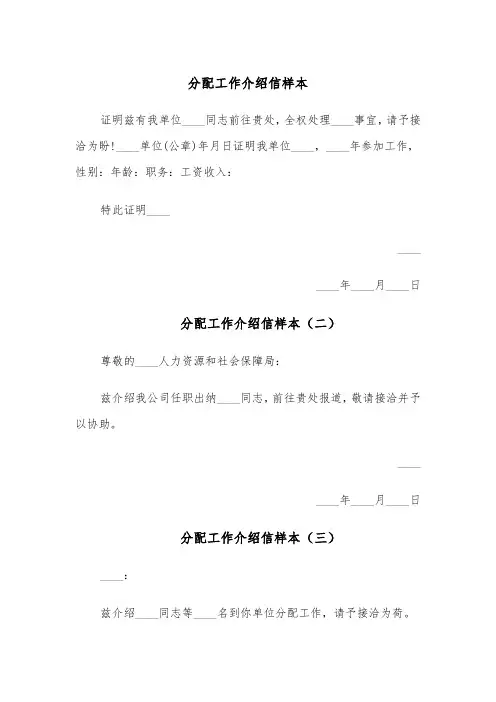 分配工作介绍信样本

证明兹有我单位____同志前往贵处，全权处理____事宜，请予接洽为盼!____单位(公章)年月日证明我单位____，____年参加工作，性别：年龄：职务：工资收入：

特此证明____

____

____年____月____日

分配工作介绍信样本（二）

尊敬的____人力资源和社会保障局：

兹介绍我公司任职出纳____同志，前往贵处报道，敬请接洽并予以协助。

____

____年____月____日

分配工作介绍信样本（三）

____：

兹介绍____同志等____名到你单位分配工作，请予接洽为荷。